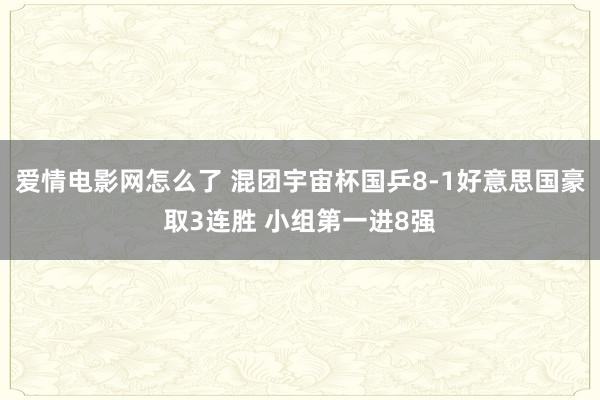 爱情电影网怎么了 混团宇宙杯国乒8-1好意思国豪取3连胜 小组第一进8强